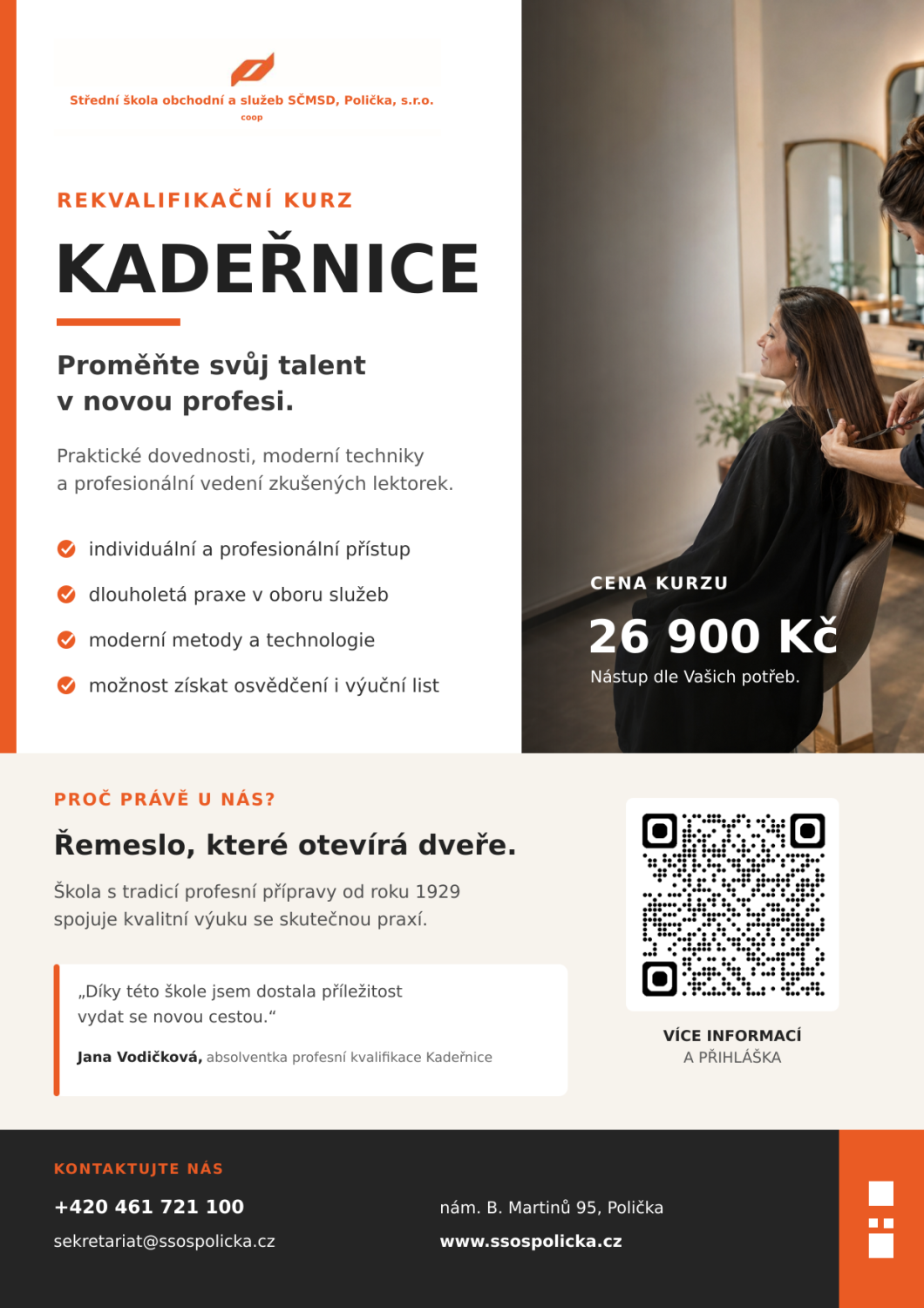 Střední škola obchodní a služeb SČMSD, Polička, s.r.o.
coop

REKVALIFIKAČNÍ KURZ

KADEŘNICE

Proměňte svůj talent v novou profesi.

Praktické dovednosti, moderní techniky a profesionální vedení zkušených lektorek.

individuální a profesionální přístup

dlouholetá praxe v oboru služeb

moderní metody a technologie

možnost získat osvědčení i výuční list

CENA KURZU

26 900 Kč

Nástup dle Vašich potřeb.

PROČ PRÁVĚ U NÁS?

Řemeslo, které otevírá dveře.

Škola s tradicí profesní přípravy od roku 1929 spojuje kvalitní výuku se skutečnou praxí.

„Díky této škole jsem dostala příležitost vydat se novou cestou.“

Jana Vodičková, absolventka profesní kvalifikace Kadeřnice

VÍCE INFORMACÍ
A PŘIHLÁŠKA

KONTAKTUJTE NÁS

+420 461 721 100

sekretariat@ssospolicka.cz

nám. B. Martinů 95, Polička

www.ssospolicka.cz